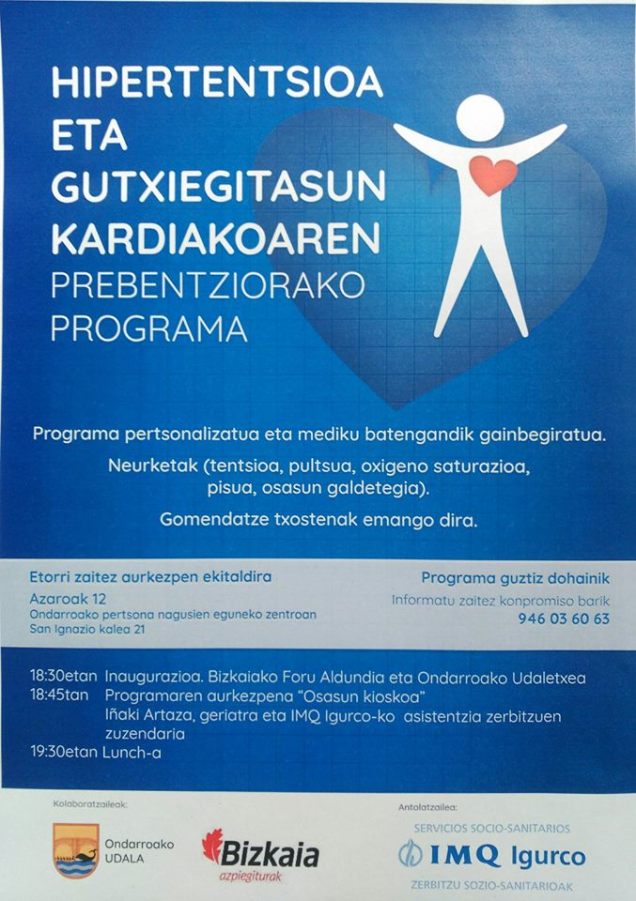 HIPERTENTSIOA ETA GUTXIEGITASUN KARDIAKOAREN PREBENTZIORAKO PROGRAMA

Programa pertsonalizatua eta mediku batengandik gainbegiratua.

Neurketak (tentsioa, pultsua, oxigeno saturazioa, pisua, osasun galdetegia).

Gomendatze txostenak emango dira.

Etorri zaitez aurkezpen ekitaldira
Azaroak 12
Ondarroako pertsona nagusien eguneko zentroan
San Ignazio kalea 21

Programa guztiz dohainik
Informatu zaitez konpromiso barik
946 03 60 63

18:30etan Inaugurazioa. Bizkaiako Foru Aldundia eta Ondarroako Udaletxea
18:45tan Programaren aurkezpena "Osasun kioskoa"
Iñaki Artaza, geriatra eta IMQ Igurco-ko asistentzia zerbitzuen zuzendaria
19:30etan Lunch-a

Kolaboratzaileak:
Ondarroako UDALA
Bizkaia azpiegiturak

Antolatzailea:
SERVICIOS SOCIO-SANITARIOS
IMQ Igurco
ZERBITZU SOZIO-SANITARIOAK